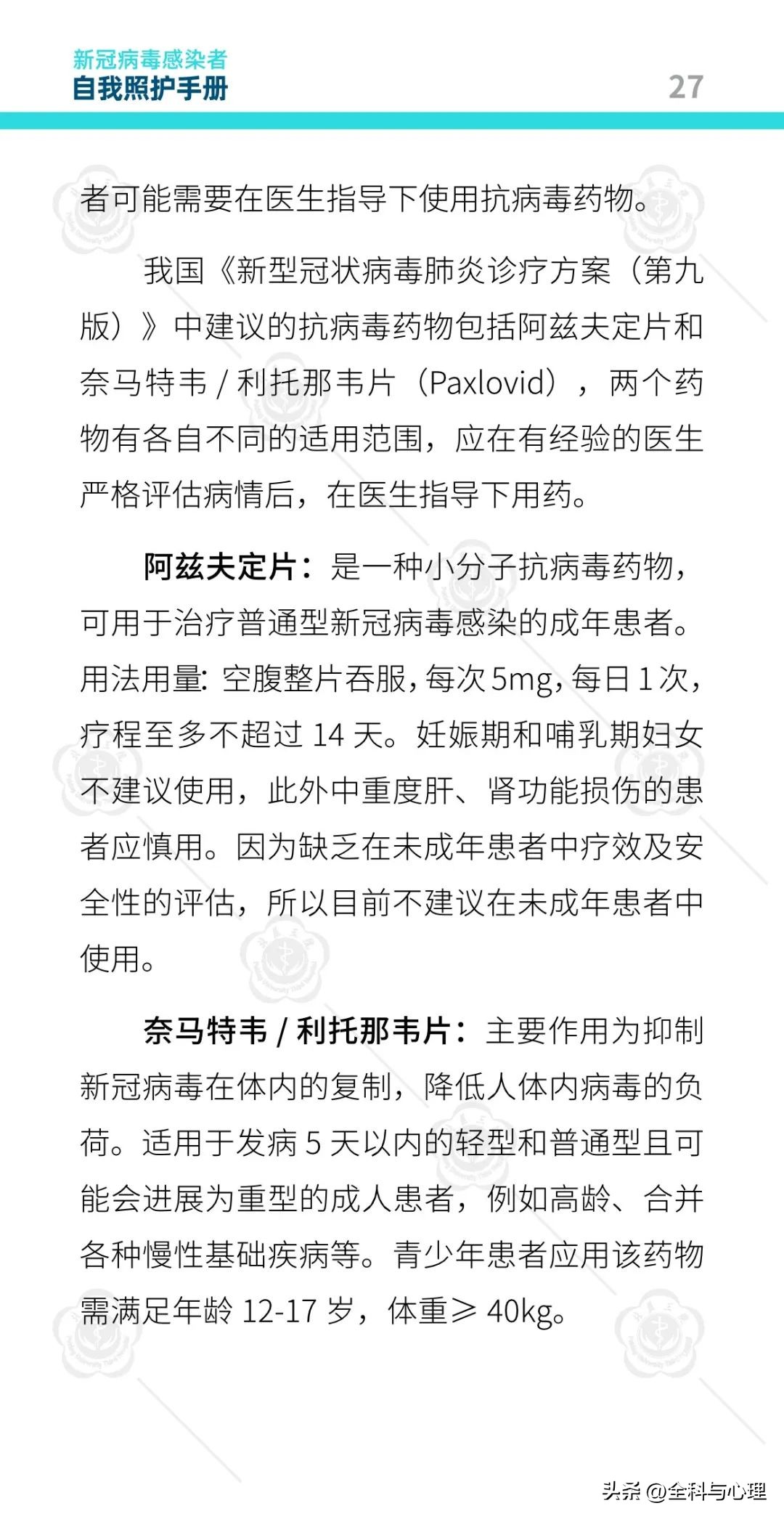 新冠病毒感染者
自我照护手册

27

者可能需要在医生指导下使用抗病毒药物。

我国《新型冠状病毒肺炎诊疗方案（第九版）》中建议的抗病毒药物包括阿兹夫定片和奈马特韦 / 利托那韦片（Paxlovid），两个药物有各自不同的适用范围，应在有经验的医生严格评估病情后，在医生指导下用药。

阿兹夫定片：是一种小分子抗病毒药物，可用于治疗普通型新冠病毒感染的成年患者。用法用量: 空腹整片吞服，每次 5mg，每日 1 次，疗程至多不超过 14 天。妊娠期和哺乳期妇女不建议使用，此外中重度肝、肾功能损伤的患者应慎用。因为缺乏在未成年患者中疗效及安全性的评估，所以目前不建议在未成年患者中使用。

奈马特韦 / 利托那韦片：主要作用为抑制新冠病毒在体内的复制，降低人体内病毒的负荷。适用于发病 5 天以内的轻型和普通型且可能会进展为重型的成人患者，例如高龄、合并各种慢性基础疾病等。青少年患者应用该药物需满足年龄 12-17 岁，体重≥ 40kg。

头条 @全科与心理